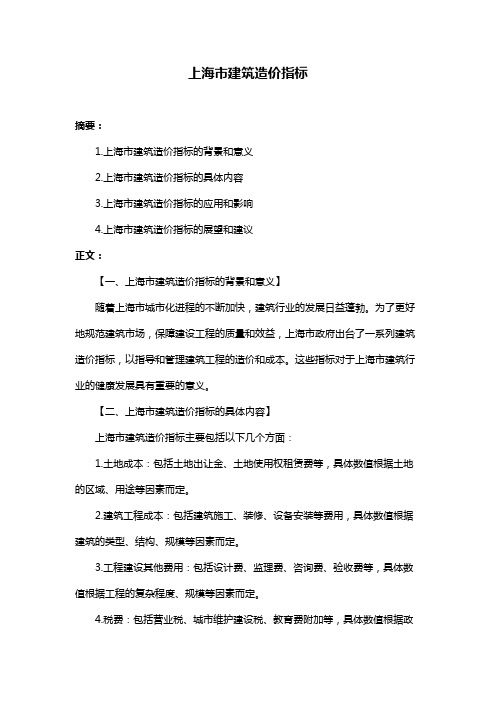 上海市建筑造价指标

摘要：

1.上海市建筑造价指标的背景和意义

2.上海市建筑造价指标的具体内容

3.上海市建筑造价指标的应用和影响

4.上海市建筑造价指标的展望和建议

正文：

【一、上海市建筑造价指标的背景和意义】

随着上海市城市化进程的不断加快，建筑行业的发展日益蓬勃。为了更好地规范建筑市场，保障建设工程的质量和效益，上海市政府出台了一系列建筑造价指标，以指导和管理建筑工程的造价和成本。这些指标对于上海市建筑行业的健康发展具有重要的意义。

【二、上海市建筑造价指标的具体内容】

上海市建筑造价指标主要包括以下几个方面：

1.土地成本：包括土地出让金、土地使用权租赁费等，具体数值根据土地的区域、用途等因素而定。

2.建筑工程成本：包括建筑施工、装修、设备安装等费用，具体数值根据建筑的类型、结构、规模等因素而定。

3.工程建设其他费用：包括设计费、监理费、咨询费、验收费等，具体数值根据工程的复杂程度、规模等因素而定。

4.税费：包括营业税、城市维护建设税、教育费附加等，具体数值根据政